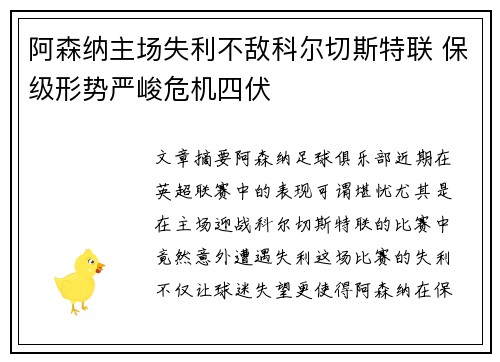 阿森纳主场失利不敌科尔切斯特联 保级形势严峻危机四伏

文章摘要阿森纳足球俱乐部近期在英超联赛中的表现可谓堪忧尤其是在主场迎战科尔切斯特联的比赛中竟然意外遭遇失利这场比赛的失利不仅让球迷失望更使得阿森纳在保